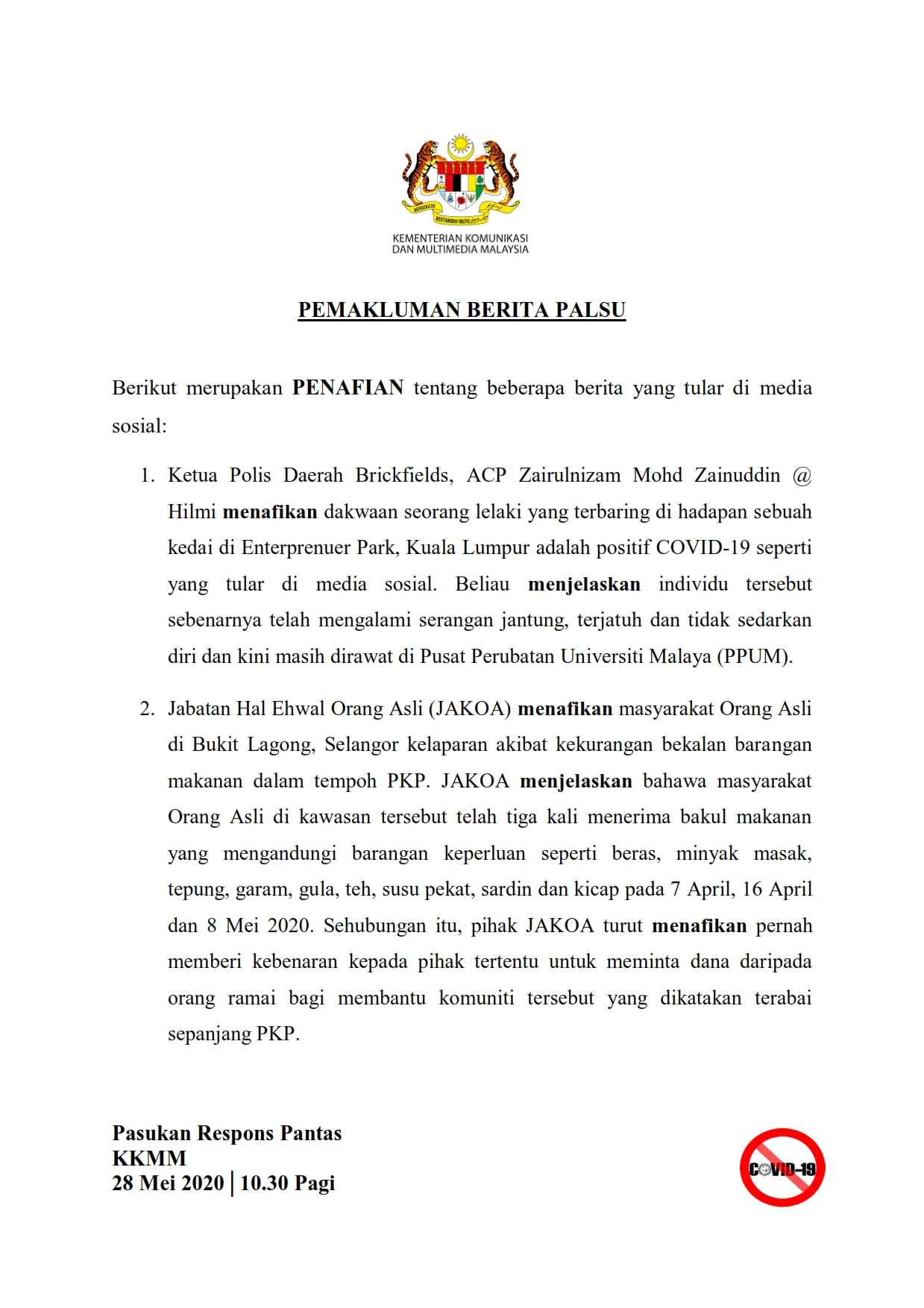 BERSEKUTU
BERTAMBAH MUTU

KEMENTERIAN KOMUNIKASI
DAN MULTIMEDIA MALAYSIA

PEMAKLUMAN BERITA PALSU

Berikut merupakan PENAFIAN tentang beberapa berita yang tular di media sosial:

1. Ketua Polis Daerah Brickfields, ACP Zairulnizam Mohd Zainuddin @ Hilmi menafikan dakwaan seorang lelaki yang terbaring di hadapan sebuah kedai di Enterprenuer Park, Kuala Lumpur adalah positif COVID-19 seperti yang tular di media sosial. Beliau menjelaskan individu tersebut sebenarnya telah mengalami serangan jantung, terjatuh dan tidak sedarkan diri dan kini masih dirawat di Pusat Perubatan Universiti Malaya (PPUM).

2. Jabatan Hal Ehwal Orang Asli (JAKOA) menafikan masyarakat Orang Asli di Bukit Lagong, Selangor kelaparan akibat kekurangan bekalan barangan makanan dalam tempoh PKP. JAKOA menjelaskan bahawa masyarakat Orang Asli di kawasan tersebut telah tiga kali menerima bakul makanan yang mengandungi barangan keperluan seperti beras, minyak masak, tepung, garam, gula, teh, susu pekat, sardin dan kicap pada 7 April, 16 April dan 8 Mei 2020. Sehubungan itu, pihak JAKOA turut menafikan pernah memberi kebenaran kepada pihak tertentu untuk meminta dana daripada orang ramai bagi membantu komuniti tersebut yang dikatakan terabai sepanjang PKP.

Pasukan Respons Pantas
KKMM
28 Mei 2020 | 10.30 Pagi

COVID-19